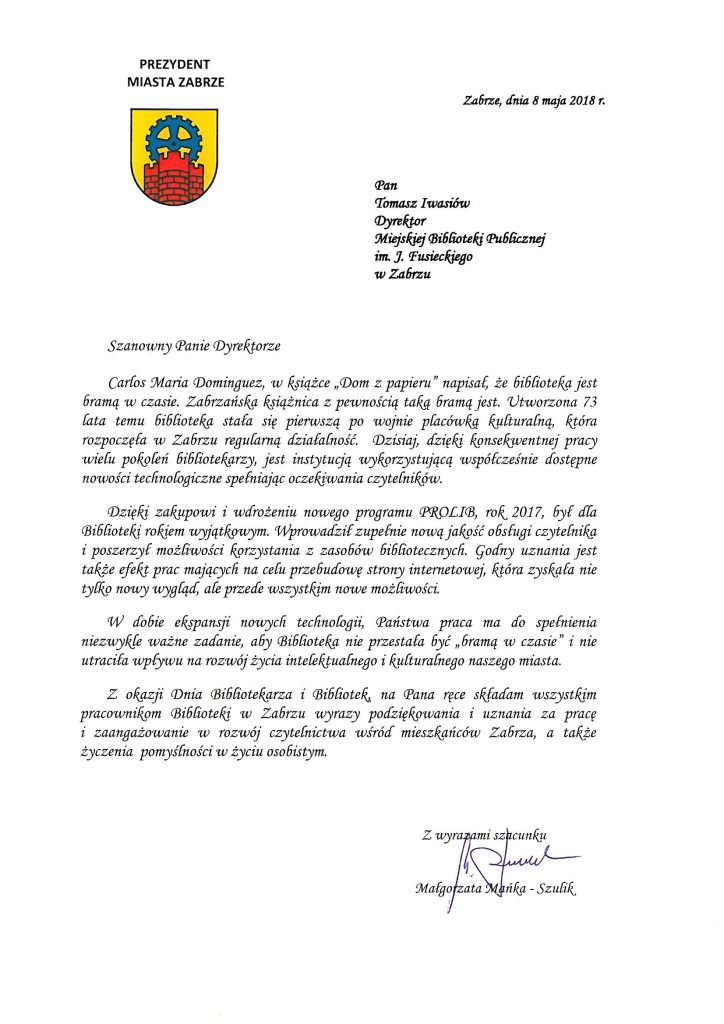 PREZYDENT
MIASTA ZABRZE

Zabrze, dnia 8 maja 2018 r.

Pan
Tomasz Iwasiów
Dyrektor
Miejskiej Biblioteki Publicznej
im. J. Fusieckiego
w Zabrzu

Szanowny Panie Dyrektorze

Carlos Maria Dominguez, w książce „Dom z papieru" napisał, że biblioteka jest bramą w czasie. Zabrzańska książnica z pewnością taką bramą jest. Utworzona 73 lata temu biblioteka stała się pierwszą po wojnie placówką kulturalną, która rozpoczęła w Zabrzu regularną działalność. Dzisiaj, dzięki konsekwentnej pracy wielu pokoleń bibliotekarzy, jest instytucją wykorzystującą współcześnie dostępne nowości technologiczne spełniając oczekiwania czytelników.

Dzięki zakupowi i wdrożeniu nowego programu PROLIB, rok 2017, był dla Biblioteki rokiem wyjątkowym. Wprowadził zupełnie nową jakość obsługi czytelnika i poszerzył możliwości korzystania z zasobów bibliotecznych. Godny uznania jest także efekt prac mających na celu przebudowę strony internetowej, która zyskała nie tylko nowy wygląd, ale przede wszystkim nowe możliwości.

W dobie ekspansji nowych technologii, Państwa praca ma do spełnienia niezwykle ważne zadanie, aby Biblioteka nie przestała być „bramą w czasie" i nie utraciła wpływu na rozwój życia intelektualnego i kulturalnego naszego miasta.

Z okazji Dnia Bibliotekarza i Bibliotek, na Pana ręce składam wszystkim pracownikom Biblioteki w Zabrzu wyrazy podziękowania i uznania za pracę i zaangażowanie w rozwój czytelnictwa wśród mieszkańców Zabrza, a także życzenia pomyślności w życiu osobistym.

Z wyrazami szacunku

Małgorzata Mańka - Szulik